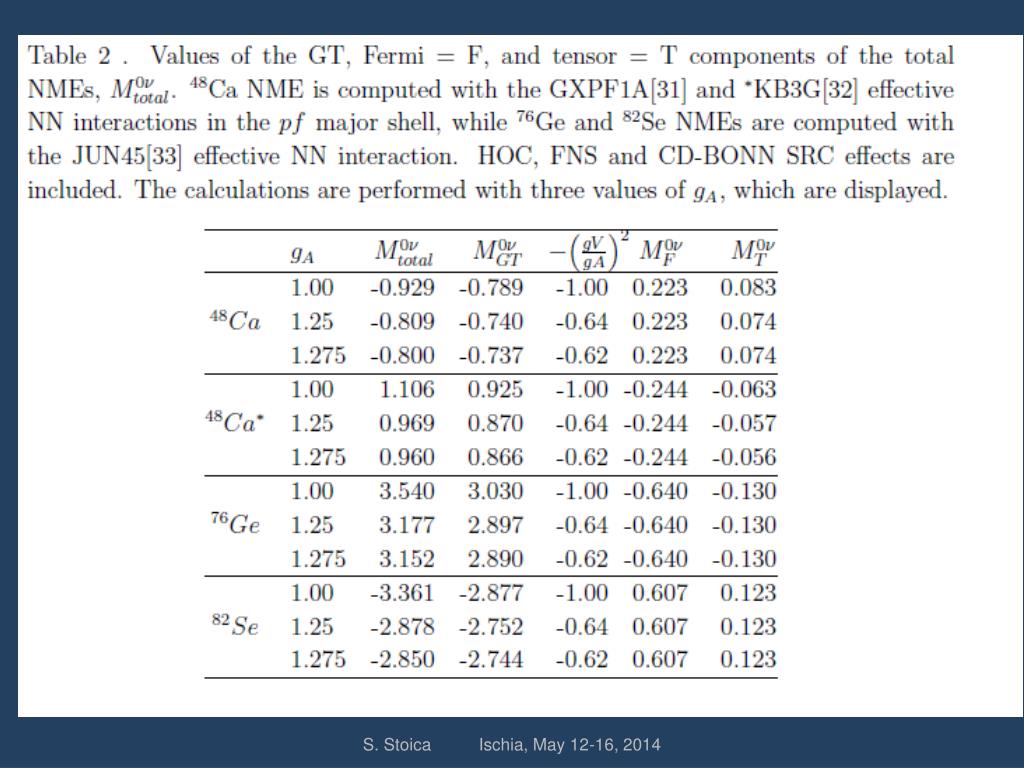 Table 2 . Values of the GT, Fermi = F, and tensor = T components of the total NMEs, $M^{0\nu}_{total}$. $^{48}$Ca NME is computed with the GXPF1A[31] and $^{*}$KB3G[32] effective NN interactions in the $pf$ major shell, while $^{76}$Ge and $^{82}$Se NMEs are computed with the JUN45[33] effective NN interaction. HOC, FNS and CD-BONN SRC effects are included. The calculations are performed with three values of $g_A$, which are displayed.

| | $g_A$ | $M^{0\nu}_{total}$ | $M^{0\nu}_{GT}$ | $-\left(\frac{g_V}{g_A}\right)^2$ | $M^{0\nu}_{F}$ | $M^{0\nu}_{T}$ |
|---|---|---|---|---|---|---|
| | 1.00 | -0.929 | -0.789 | -1.00 | 0.223 | 0.083 |
| $^{48}Ca$ | 1.25 | -0.809 | -0.740 | -0.64 | 0.223 | 0.074 |
| | 1.275 | -0.800 | -0.737 | -0.62 | 0.223 | 0.074 |
| | 1.00 | 1.106 | 0.925 | -1.00 | -0.244 | -0.063 |
| $^{48}Ca^{*}$ | 1.25 | 0.969 | 0.870 | -0.64 | -0.244 | -0.057 |
| | 1.275 | 0.960 | 0.866 | -0.62 | -0.244 | -0.056 |
| | 1.00 | 3.540 | 3.030 | -1.00 | -0.640 | -0.130 |
| $^{76}Ge$ | 1.25 | 3.177 | 2.897 | -0.64 | -0.640 | -0.130 |
| | 1.275 | 3.152 | 2.890 | -0.62 | -0.640 | -0.130 |
| | 1.00 | -3.361 | -2.877 | -1.00 | 0.607 | 0.123 |
| $^{82}Se$ | 1.25 | -2.878 | -2.752 | -0.64 | 0.607 | 0.123 |
| | 1.275 | -2.850 | -2.744 | -0.62 | 0.607 | 0.123 |

S. Stoica Ischia, May 12-16, 2014